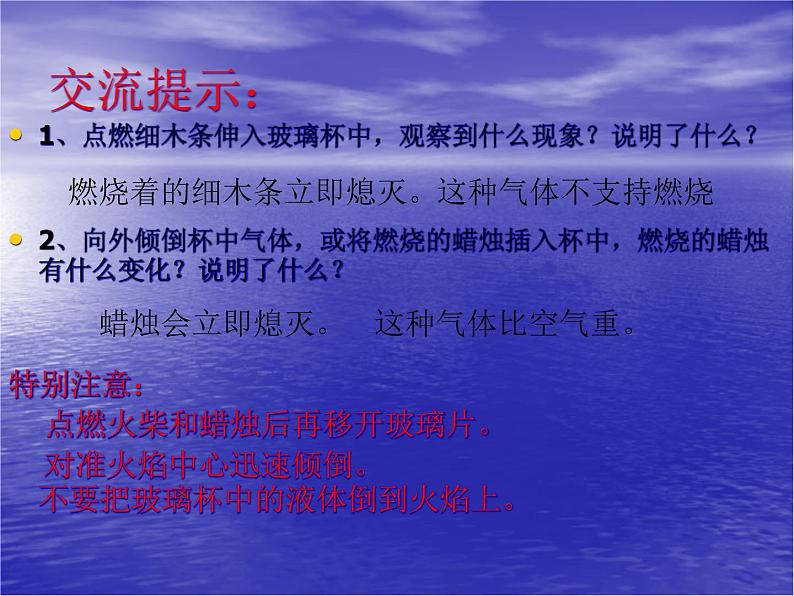 交流提示：

1、点燃细木条伸入玻璃杯中，观察到什么现象？说明了什么？

燃烧着的细木条立即熄灭。这种气体不支持燃烧

2、向外倾倒杯中气体，或将燃烧的蜡烛插入杯中，燃烧的蜡烛有什么变化？说明了什么？

蜡烛会立即熄灭。 这种气体比空气重。

特别注意：

点燃火柴和蜡烛后再移开玻璃片。

对准火焰中心迅速倾倒。

不要把玻璃杯中的液体倒到火焰上。